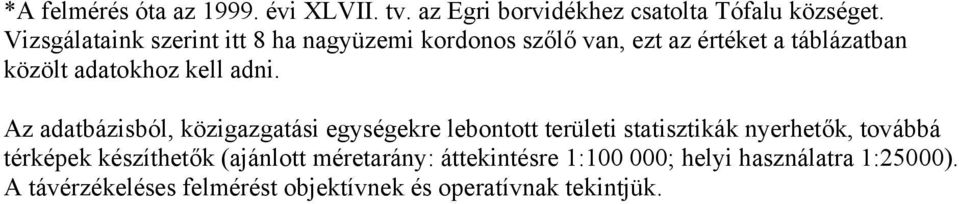 *A felmérés óta az 1999. évi XLVII. tv. az Egri borvidékhez csatolta Tófalu községet. Vizsgálataink szerint itt 8 ha nagyüzemi kordonos szőlő van, ezt az értéket a táblázatban közölt adatokhoz kell adni.

Az adatbázisból, közigazgatási egységekre lebontott területi statisztikák nyerhetők, továbbá térképek készíthetők (ajánlott méretarány: áttekintésre 1:100 000; helyi használatra 1:25000). A távérzékeléses felmérést objektívnek és operatívnak tekintjük.